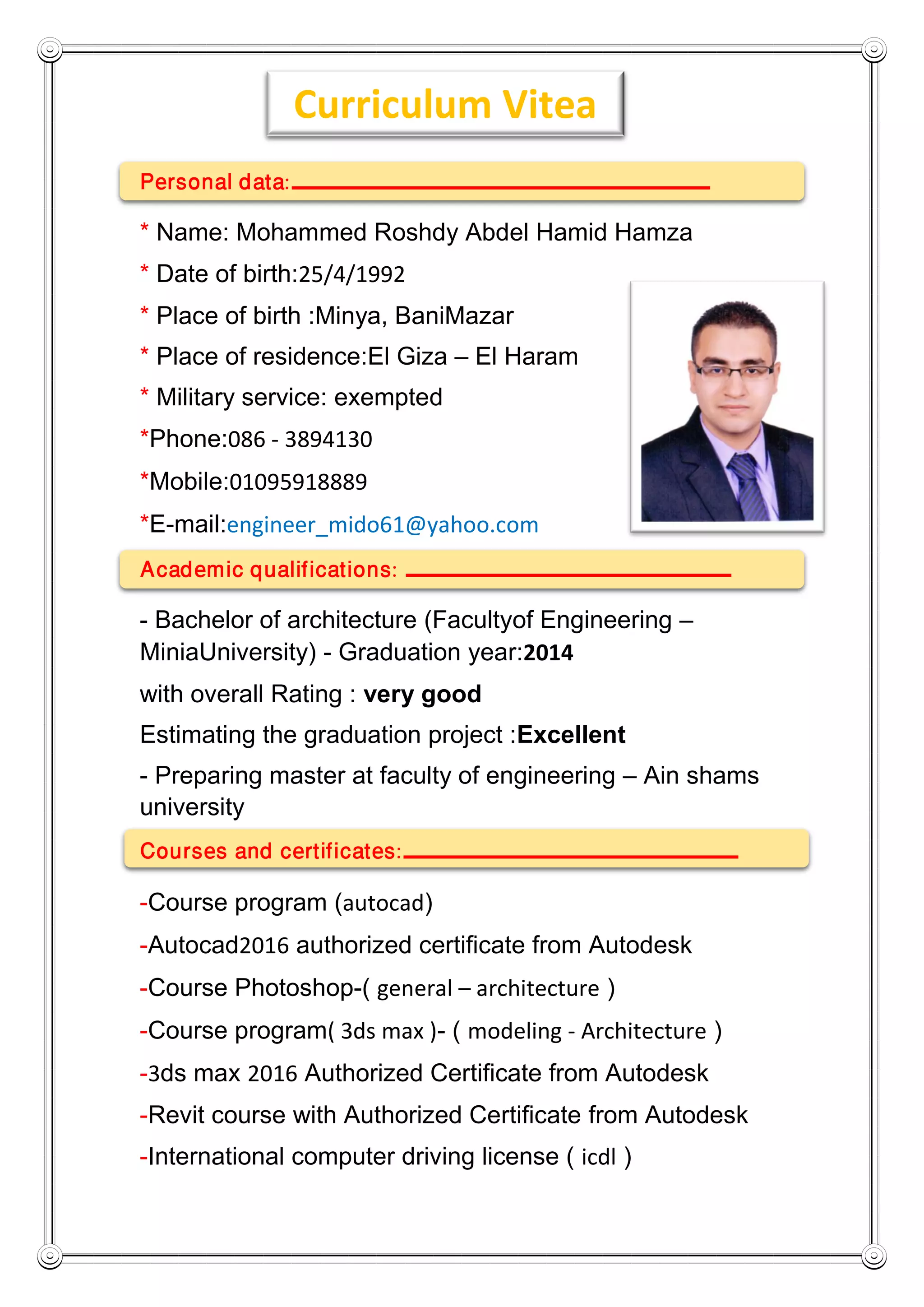 Curriculum Vitea

Personal data:

* Name: Mohammed Roshdy Abdel Hamid Hamza

* Date of birth:25/4/1992

* Place of birth :Minya, BaniMazar

* Place of residence:El Giza – El Haram

* Military service: exempted

*Phone:086 - 3894130

*Mobile:01095918889

*E-mail:engineer_mido61@yahoo.com

Academic qualifications:

- Bachelor of architecture (Facultyof Engineering – MiniaUniversity) - Graduation year:2014

with overall Rating : very good

Estimating the graduation project :Excellent

- Preparing master at faculty of engineering – Ain shams university

Courses and certificates:

-Course program (autocad)

-Autocad2016 authorized certificate from Autodesk

-Course Photoshop-( general – architecture )

-Course program( 3ds max )- ( modeling - Architecture )

-3ds max 2016 Authorized Certificate from Autodesk

-Revit course with Authorized Certificate from Autodesk

-International computer driving license ( icdl )